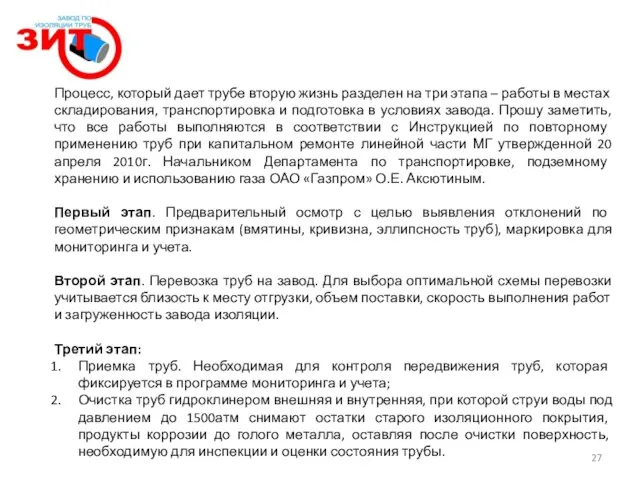 ЗАВОД ПО ИЗОЛЯЦИИ ТРУБ
ЗИТ

Процесс, который дает трубе вторую жизнь разделен на три этапа – работы в местах складирования, транспортировка и подготовка в условиях завода. Прошу заметить, что все работы выполняются в соответствии с Инструкцией по повторному применению труб при капитальном ремонте линейной части МГ утвержденной 20 апреля 2010г. Начальником Департамента по транспортировке, подземному хранению и использованию газа ОАО «Газпром» О.Е. Аксютиным.

Первый этап. Предварительный осмотр с целью выявления отклонений по геометрическим признакам (вмятины, кривизна, эллипсность труб), маркировка для мониторинга и учета.

Второй этап. Перевозка труб на завод. Для выбора оптимальной схемы перевозки учитывается близость к месту отгрузки, объем поставки, скорость выполнения работ и загруженность завода изоляции.

Третий этап:
1. Приемка труб. Необходимая для контроля передвижения труб, которая фиксируется в программе мониторинга и учета;
2. Очистка труб гидроклинером внешняя и внутренняя, при которой струи воды под давлением до 1500атм снимают остатки старого изоляционного покрытия, продукты коррозии до голого металла, оставляя после очистки поверхность, необходимую для инспекции и оценки состояния трубы.

27